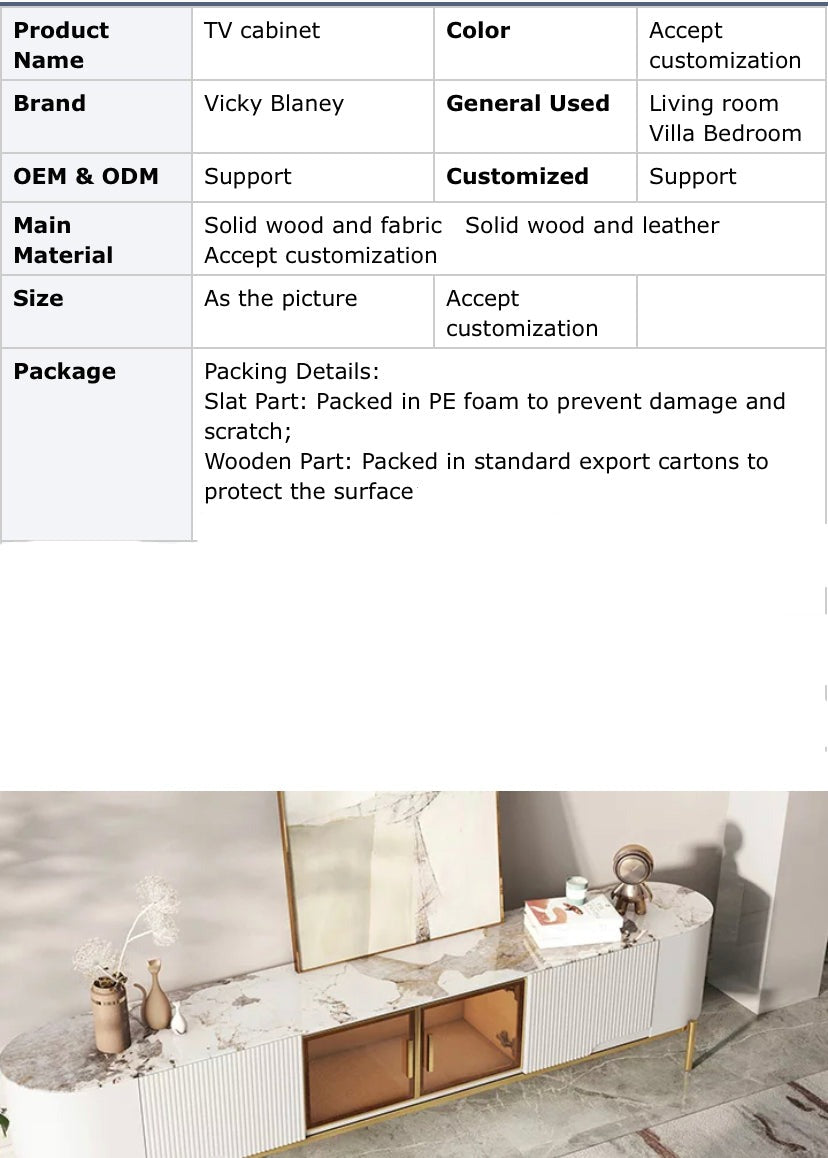 | Product Name | TV cabinet | Color | Accept customization |
|---|---|---|---|
| Brand | Vicky Blaney | General Used | Living room Villa Bedroom |
| OEM & ODM | Support | Customized | Support |
| Main Material | Solid wood and fabric Solid wood and leather Accept customization | | |
| Size | As the picture | Accept customization | |
| Package | Packing Details: Slat Part: Packed in PE foam to prevent damage and scratch; Wooden Part: Packed in standard export cartons to protect the surface | | |